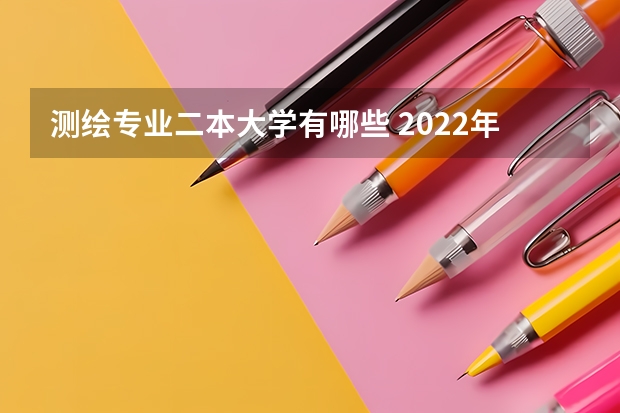 测绘专业二本大学有哪些 2022年